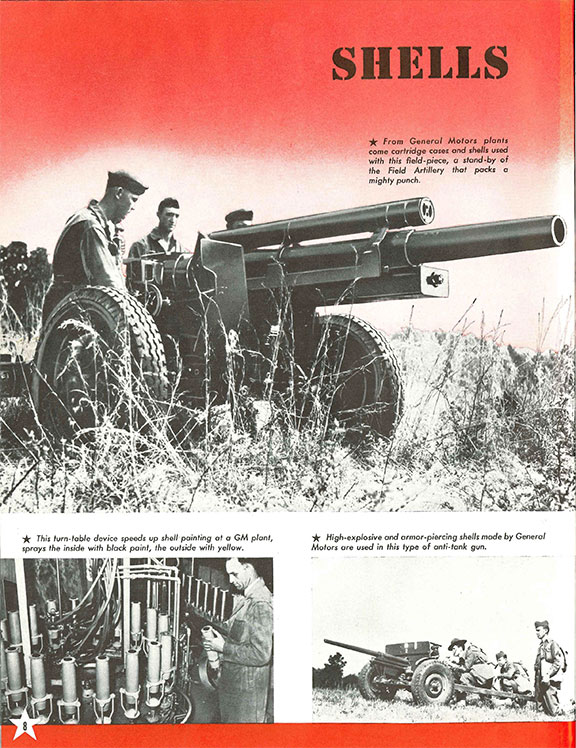 SHELLS

★ From General Motors plants come cartridge cases and shells used with this field-piece, a stand-by of the Field Artillery that packs a mighty punch.

★ This turn-table device speeds up shell painting at a GM plant, sprays the inside with black paint, the outside with yellow.

★ High-explosive and armor-piercing shells made by General Motors are used in this type of anti-tank gun.

8